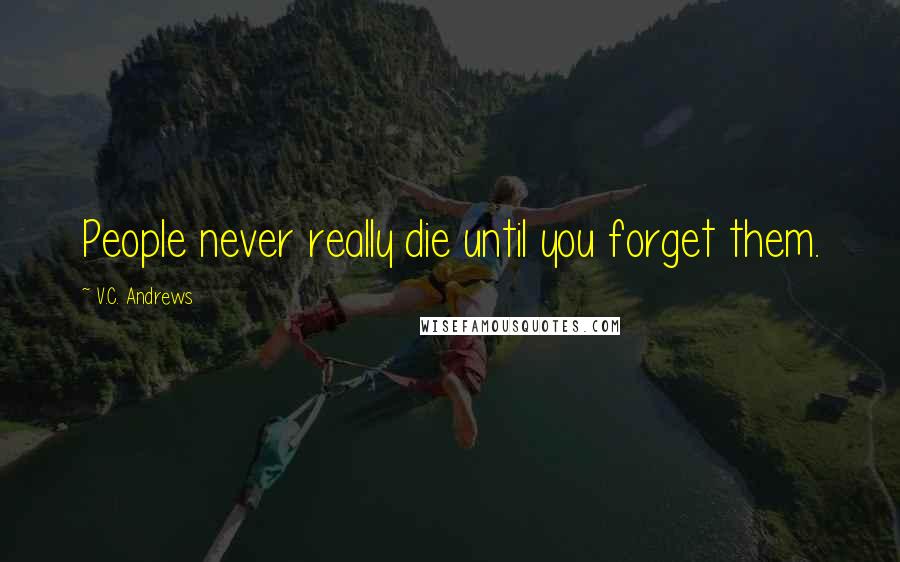 People never really die until you forget them.

~ V.C. Andrews

WISEFAMOUSQUOTES.COM